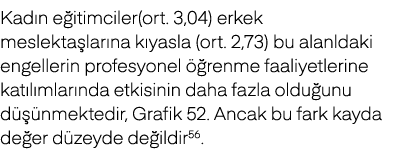 Kadın eğitimciler(ort. 3,04) erkek meslektaşlarına kıyasla (ort. 2,73) bu alanldaki engellerin profesyonel öğrenme faaliyetlerine katılımlarında etkisinin daha fazla olduğunu düşünmektedir, Grafik 52. Ancak bu fark kayda değer düzeyde değildir$^{56}$.